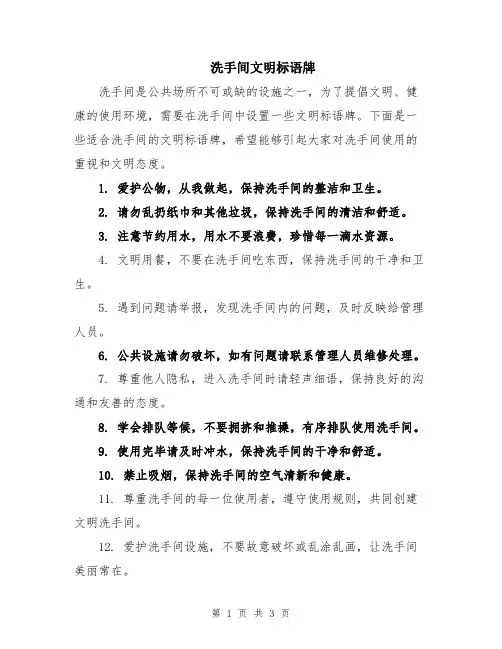 洗手间文明标语牌

洗手间是公共场所不可或缺的设施之一，为了提倡文明、健康的使用环境，需要在洗手间中设置一些文明标语牌。下面是一些适合洗手间的文明标语牌，希望能够引起大家对洗手间使用的重视和文明态度。

1. 爱护公物，从我做起，保持洗手间的整洁和卫生。

2. 请勿乱扔纸巾和其他垃圾，保持洗手间的清洁和舒适。

3. 注意节约用水，用水不要浪费，珍惜每一滴水资源。

4. 文明用餐，不要在洗手间吃东西，保持洗手间的干净和卫生。

5. 遇到问题请举报，发现洗手间内的问题，及时反映给管理人员。

6. 公共设施请勿破坏，如有问题请联系管理人员维修处理。

7. 尊重他人隐私，进入洗手间时请轻声细语，保持良好的沟通和友善的态度。

8. 学会排队等候，不要拥挤和推搡，有序排队使用洗手间。

9. 使用完毕请及时冲水，保持洗手间的干净和舒适。

10. 禁止吸烟，保持洗手间的空气清新和健康。

11. 尊重洗手间的每一位使用者，遵守使用规则，共同创建文明洗手间。

12. 爱护洗手间设施，不要故意破坏或乱涂乱画，让洗手间美丽常在。

第 1 页 共 3 页